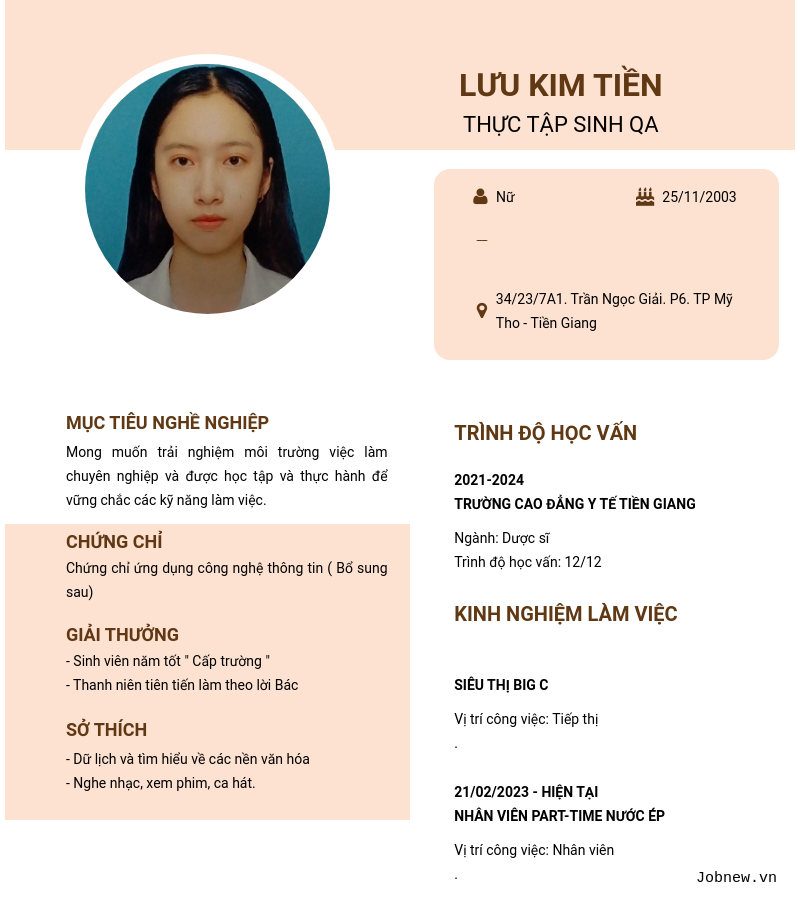 LƯU KIM TIỀN
THỰC TẬP SINH QA

Nữ
25/11/2003

—

34/23/7A1. Trần Ngọc Giải. P6. TP Mỹ Tho - Tiền Giang

MỤC TIÊU NGHỀ NGHIỆP
Mong muốn trải nghiệm môi trường việc làm chuyên nghiệp và được học tập và thực hành để vững chắc các kỹ năng làm việc.

CHỨNG CHỈ
Chứng chỉ ứng dụng công nghệ thông tin ( Bổ sung sau)

GIẢI THƯỞNG
- Sinh viên năm tốt " Cấp trường "
- Thanh niên tiên tiến làm theo lời Bác

SỞ THÍCH
- Dữ lịch và tìm hiểu về các nền văn hóa
- Nghe nhạc, xem phim, ca hát.

TRÌNH ĐỘ HỌC VẤN

2021-2024
TRƯỜNG CAO ĐẲNG Y TẾ TIỀN GIANG

Ngành: Dược sĩ
Trình độ học vấn: 12/12

KINH NGHIỆM LÀM VIỆC

SIÊU THỊ BIG C

Vị trí công việc: Tiếp thị
.

21/02/2023 - HIỆN TẠI
NHÂN VIÊN PART-TIME NƯỚC ÉP

Vị trí công việc: Nhân viên
.

Jobnew.vn